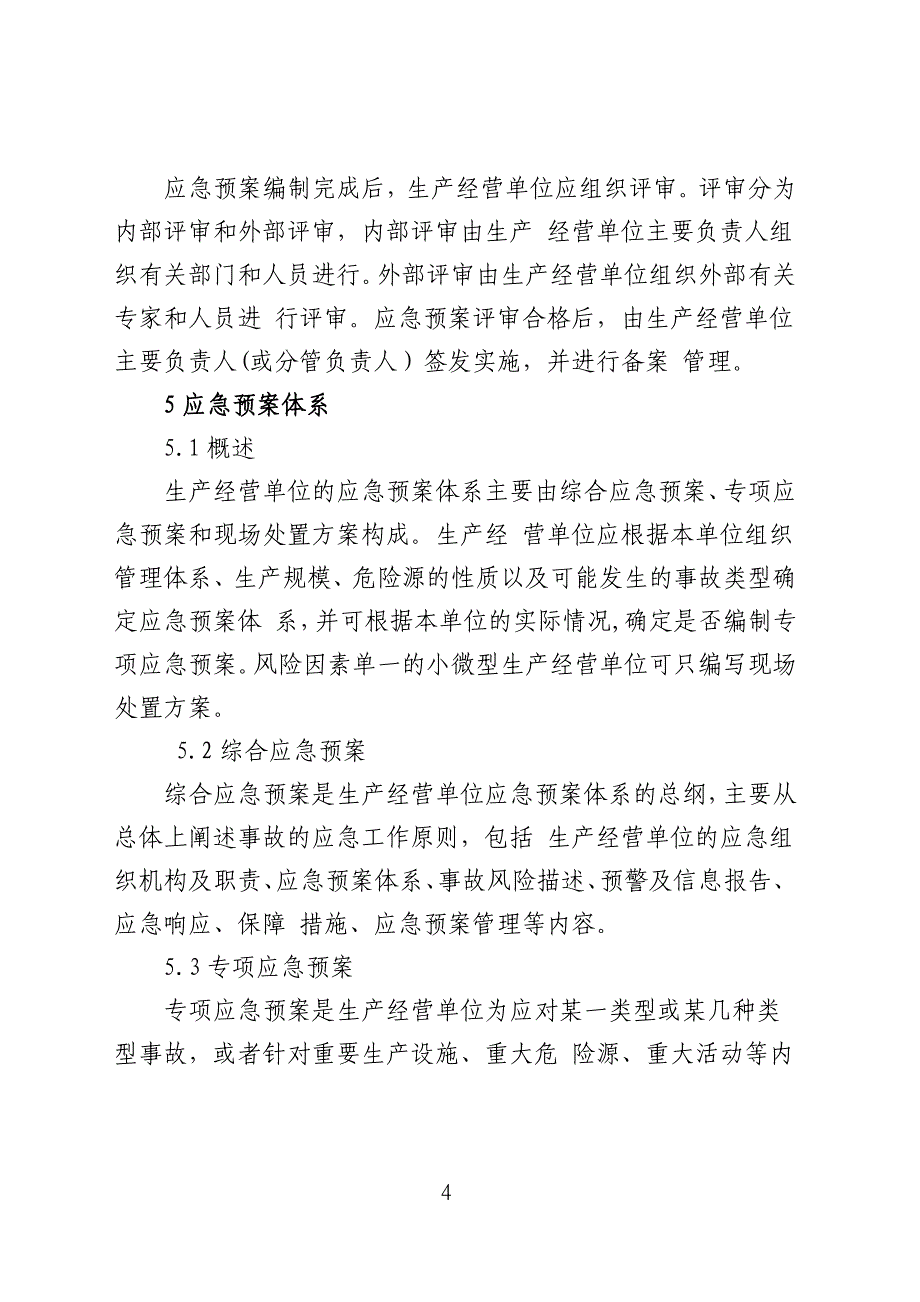 应急预案编制完成后，生产经营单位应组织评审。评审分为内部评审和外部评审，内部评审由生产 经营单位主要负责人组织有关部门和人员进行。外部评审由生产经营单位组织外部有关专家和人员进 行评审。应急预案评审合格后，由生产经营单位主要负责人（或分管负责人）签发实施，并进行备案 管理。

5 应急预案体系

5.1 概述

生产经营单位的应急预案体系主要由综合应急预案、专项应急预案和现场处置方案构成。生产经 营单位应根据本单位组织管理体系、生产规模、危险源的性质以及可能发生的事故类型确定应急预案体 系，并可根据本单位的实际情况，确定是否编制专项应急预案。风险因素单一的小微型生产经营单位可只编写现场处置方案。

5.2 综合应急预案

综合应急预案是生产经营单位应急预案体系的总纲，主要从总体上阐述事故的应急工作原则，包括 生产经营单位的应急组织机构及职责、应急预案体系、事故风险描述、预警及信息报告、应急响应、保障 措施、应急预案管理等内容。

5.3 专项应急预案

专项应急预案是生产经营单位为应对某一类型或某几种类型事故，或者针对重要生产设施、重大危 险源、重大活动等内

4